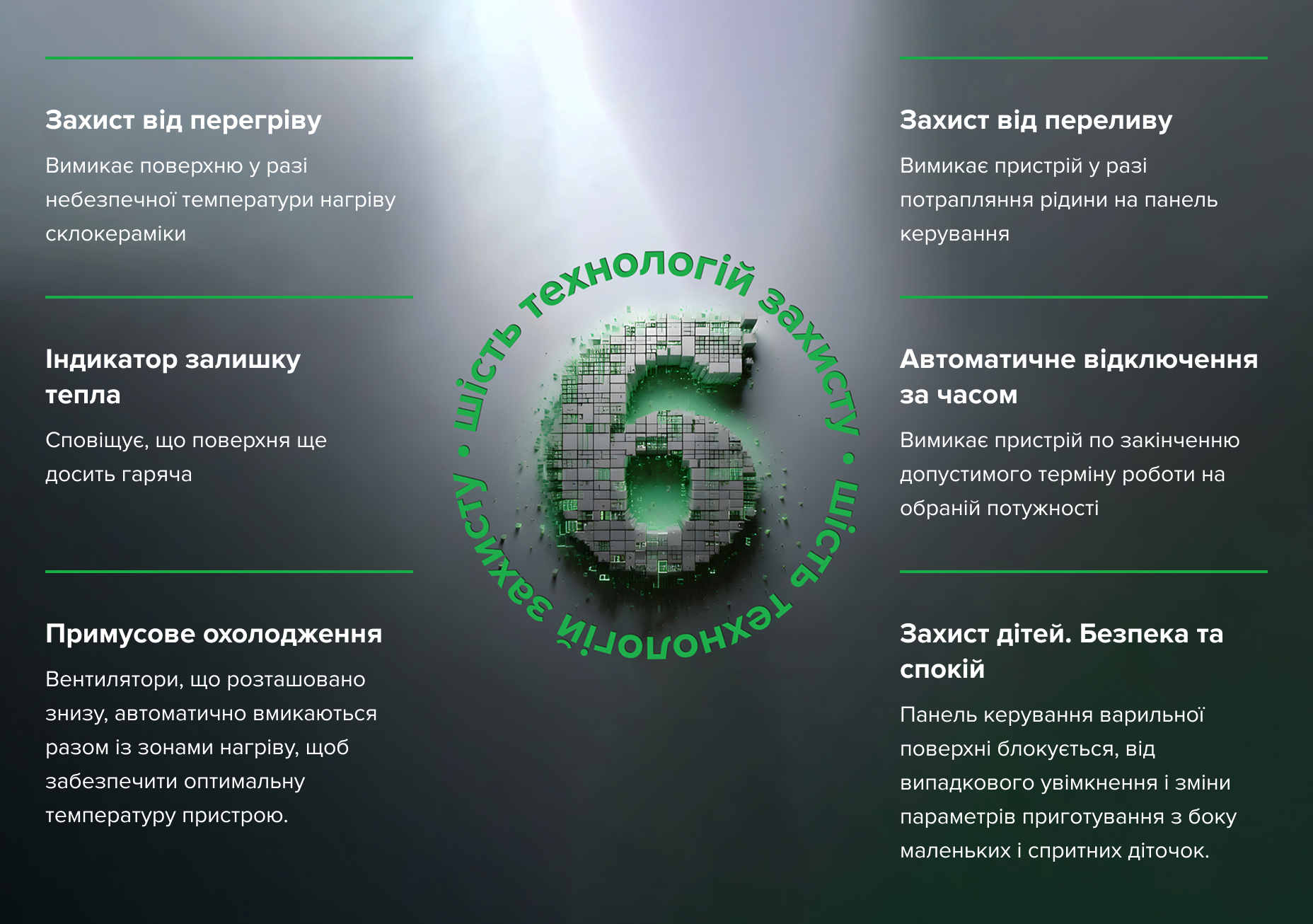 Захист від перегріву

Вимикає поверхню у разі небезпечної температури нагріву склокераміки

Індикатор залишку тепла

Сповіщує, що поверхня ще досить гаряча

Примусове охолодження

Вентилятори, що розташовано знизу, автоматично вмикаються разом із зонами нагріву, щоб забезпечити оптимальну температуру пристрою.

шість технологій захисту • шість технологій захисту •

6

Захист від переливу

Вимикає пристрій у разі потрапляння рідини на панель керування

Автоматичне відключення за часом

Вимикає пристрій по закінченню допустимого терміну роботи на обраній потужності

Захист дітей. Безпека та спокій

Панель керування варильної поверхні блокується, від випадкового увімкнення і зміни параметрів приготування з боку маленьких і спритних діточок.